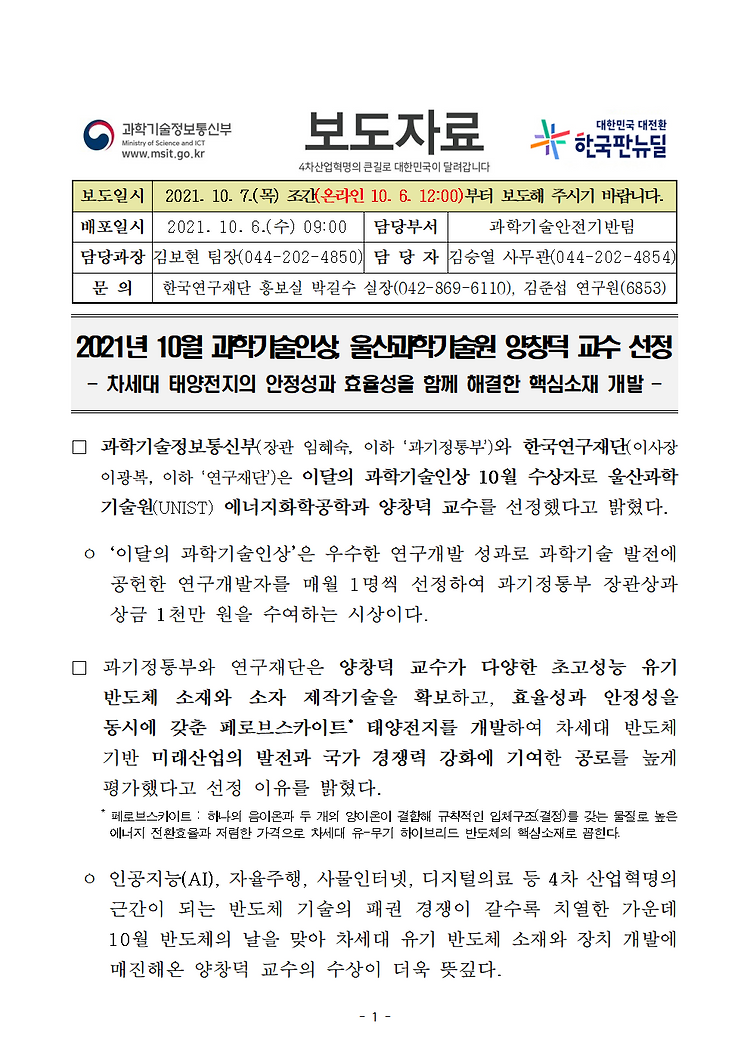 과학기술정보통신부
Ministry of Science and ICT
www.msit.go.kr

보도자료
4차산업혁명의 큰길로 대한민국이 달려갑니다

대한민국 대전환
한국판뉴딜

| 보도일시 | 2021. 10. 7.(목) 조간(온라인 10. 6. 12:00)부터 보도해 주시기 바랍니다. | | |
|---|---|---|---|
| 배포일시 | 2021. 10. 6.(수) 09:00 | 담당부서 | 과학기술안전기반팀 |
| 담당과장 | 김보현 팀장(044-202-4850) | 담 당 자 | 김승열 사무관(044-202-4854) |
| 문 의 | 한국연구재단 홍보실 박길수 실장(042-869-6110), 김준섭 연구원(6853) | | |

2021년 10월 과학기술인상 울산과학기술원 양창덕 교수 선정
- 차세대 태양전지의 안정성과 효율성을 함께 해결한 핵심소재 개발 -

□ 과학기술정보통신부(장관 임혜숙, 이하 '과기정통부')와 한국연구재단(이사장 이광복, 이하 '연구재단')은 이달의 과학기술인상 10월 수상자로 울산과학기술원(UNIST) 에너지화학공학과 양창덕 교수를 선정했다고 밝혔다.

○ '이달의 과학기술인상'은 우수한 연구개발 성과로 과학기술 발전에 공헌한 연구개발자를 매월 1명씩 선정하여 과기정통부 장관상과 상금 1천만 원을 수여하는 시상이다.

□ 과기정통부와 연구재단은 양창덕 교수가 다양한 초고성능 유기 반도체 소재와 소자 제작기술을 확보하고, 효율성과 안정성을 동시에 갖춘 페로브스카이트* 태양전지를 개발하여 차세대 반도체 기반 미래산업의 발전과 국가 경쟁력 강화에 기여한 공로를 높게 평가했다고 선정 이유를 밝혔다.

* 페로브스카이트 : 하나의 음이온과 두 개의 양이온이 결합해 규칙적인 입체구조(결정)를 갖는 물질로 높은 에너지 전환효율과 저렴한 가격으로 차세대 유-무기 하이브리드 반도체의 핵심소재로 꼽힌다.

○ 인공지능(AI), 자율주행, 사물인터넷, 디지털의료 등 4차 산업혁명의 근간이 되는 반도체 기술의 패권 경쟁이 갈수록 치열한 가운데 10월 반도체의 날을 맞아 차세대 유기 반도체 소재와 장치 개발에 매진해온 양창덕 교수의 수상이 더욱 뜻깊다.

- 1 -